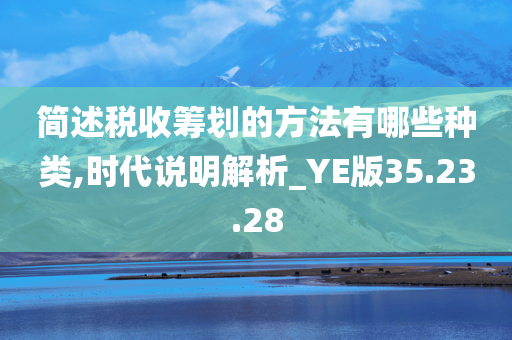 简述税收筹划的方法有哪些种类,时代说明解析_YE版35.23.28